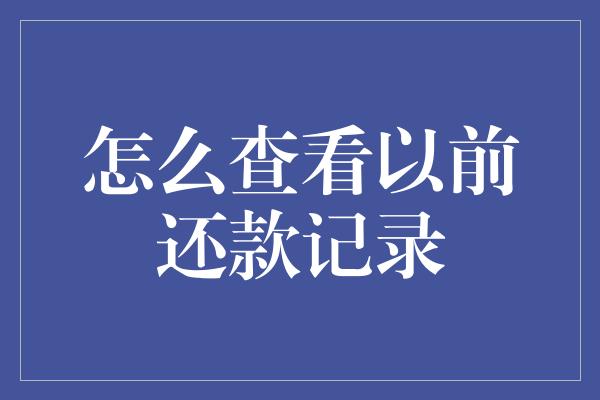 怎么查看以前还款记录